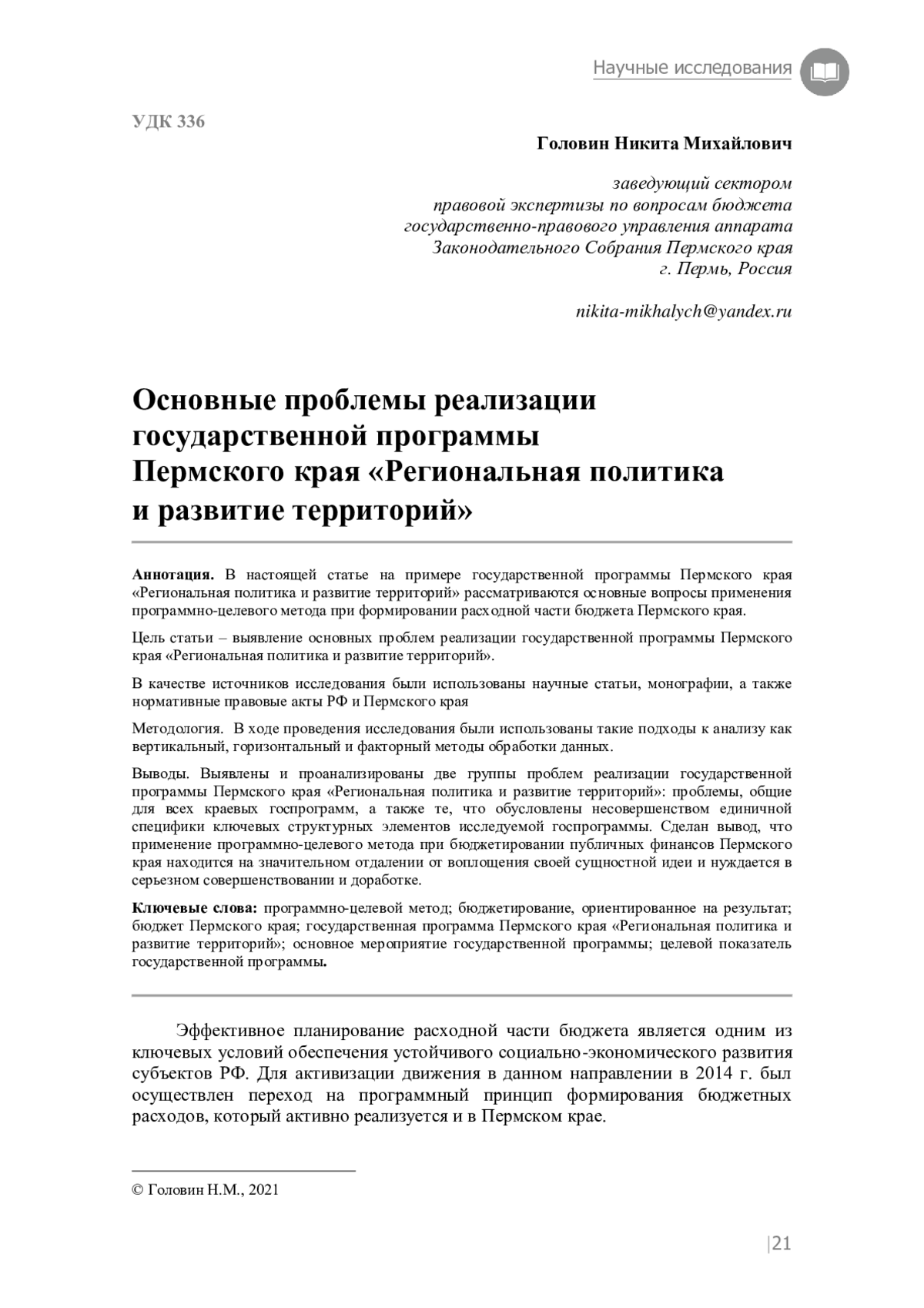 Научные исследования

УДК 336

Головин Никита Михайлович

заведующий сектором
правовой экспертизы по вопросам бюджета
государственно-правового управления аппарата
Законодательного Собрания Пермского края
г. Пермь, Россия

nikita-mikhalych@yandex.ru

Основные проблемы реализации государственной программы Пермского края «Региональная политика и развитие территорий»

Аннотация. В настоящей статье на примере государственной программы Пермского края «Региональная политика и развитие территорий» рассматриваются основные вопросы применения программно-целевого метода при формировании расходной части бюджета Пермского края.

Цель статьи – выявление основных проблем реализации государственной программы Пермского края «Региональная политика и развитие территорий».

В качестве источников исследования были использованы научные статьи, монографии, а также нормативные правовые акты РФ и Пермского края

Методология. В ходе проведения исследования были использованы такие подходы к анализу как вертикальный, горизонтальный и факторный методы обработки данных.

Выводы. Выявлены и проанализированы две группы проблем реализации государственной программы Пермского края «Региональная политика и развитие территорий»: проблемы, общие для всех краевых госпрограмм, а также те, что обусловлены несовершенством единичной специфики ключевых структурных элементов исследуемой госпрограммы. Сделан вывод, что применение программно-целевого метода при бюджетировании публичных финансов Пермского края находится на значительном отдалении от воплощения своей сущностной идеи и нуждается в серьезном совершенствовании и доработке.

Ключевые слова: программно-целевой метод; бюджетирование, ориентированное на результат; бюджет Пермского края; государственная программа Пермского края «Региональная политика и развитие территорий»; основное мероприятие государственной программы; целевой показатель государственной программы.

Эффективное планирование расходной части бюджета является одним из ключевых условий обеспечения устойчивого социально-экономического развития субъектов РФ. Для активизации движения в данном направлении в 2014 г. был осуществлен переход на программный принцип формирования бюджетных расходов, который активно реализуется и в Пермском крае.

© Головин Н.М., 2021

|21